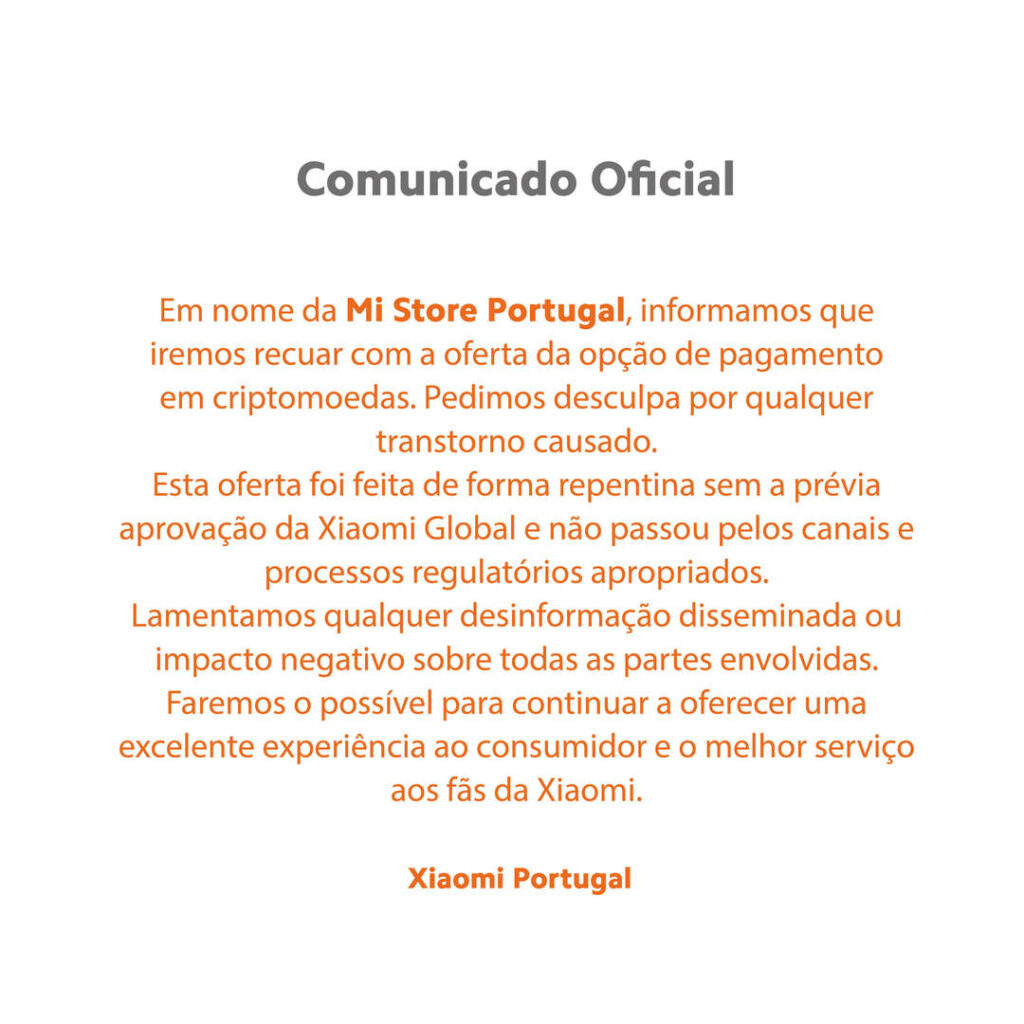 Comunicado Oficial

Em nome da Mi Store Portugal, informamos que iremos recuar com a oferta da opção de pagamento em criptomoedas. Pedimos desculpa por qualquer transtorno causado.
Esta oferta foi feita de forma repentina sem a prévia aprovação da Xiaomi Global e não passou pelos canais e processos regulatórios apropriados.
Lamentamos qualquer desinformação disseminada ou impacto negativo sobre todas as partes envolvidas.
Faremos o possível para continuar a oferecer uma excelente experiência ao consumidor e o melhor serviço aos fãs da Xiaomi.

Xiaomi Portugal